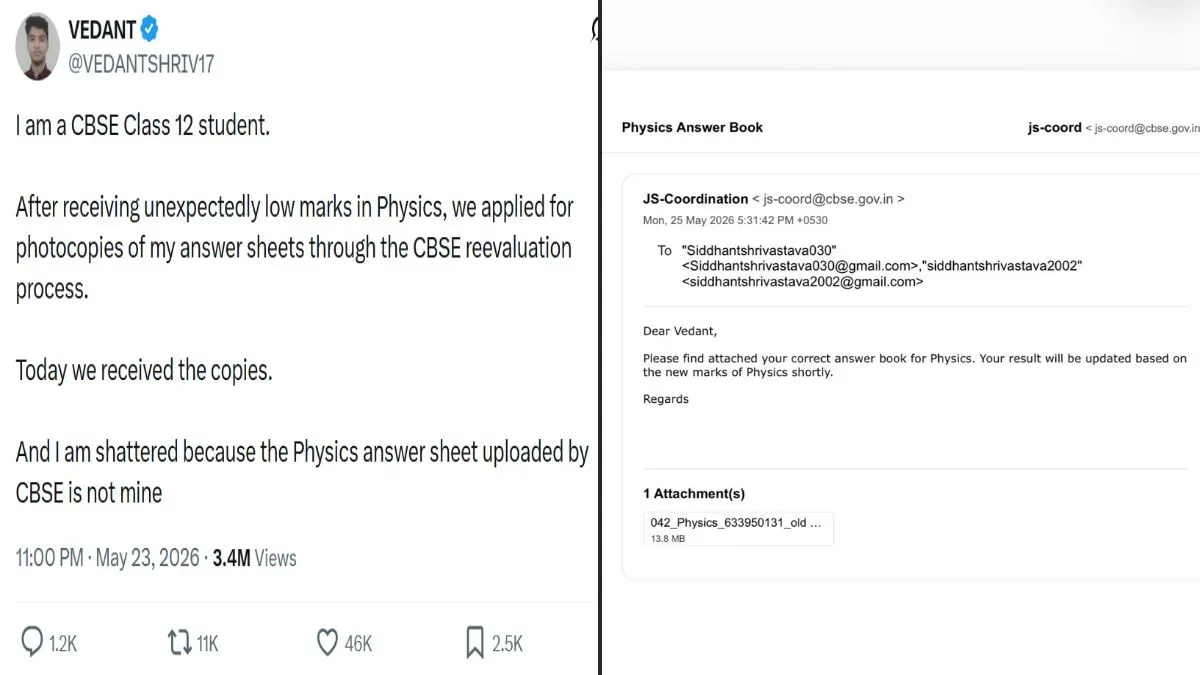 VEDANT
@VEDANTSHRIV17

I am a CBSE Class 12 student.

After receiving unexpectedly low marks in Physics, we applied for photocopies of my answer sheets through the CBSE reevaluation process.

Today we received the copies.

And I am shattered because the Physics answer sheet uploaded by CBSE is not mine

11:00 PM · May 23, 2026 · 3.4M Views

1.2K 11K 46K 2.5K

Physics Answer Book

js-coord < js-coord@cbse.gov.in

JS-Coordination < js-coord@cbse.gov.in >
Mon, 25 May 2026 5:31:42 PM +0530

To "Siddhantshrivastava030" <Siddhantshrivastava030@gmail.com>,"siddhantshrivastava2002" <siddhantshrivastava2002@gmail.com>

Dear Vedant,

Please find attached your correct answer book for Physics. Your result will be updated based on the new marks of Physics shortly.

Regards

1 Attachment(s)

042_Physics_633950131_old ...
13.8 MB